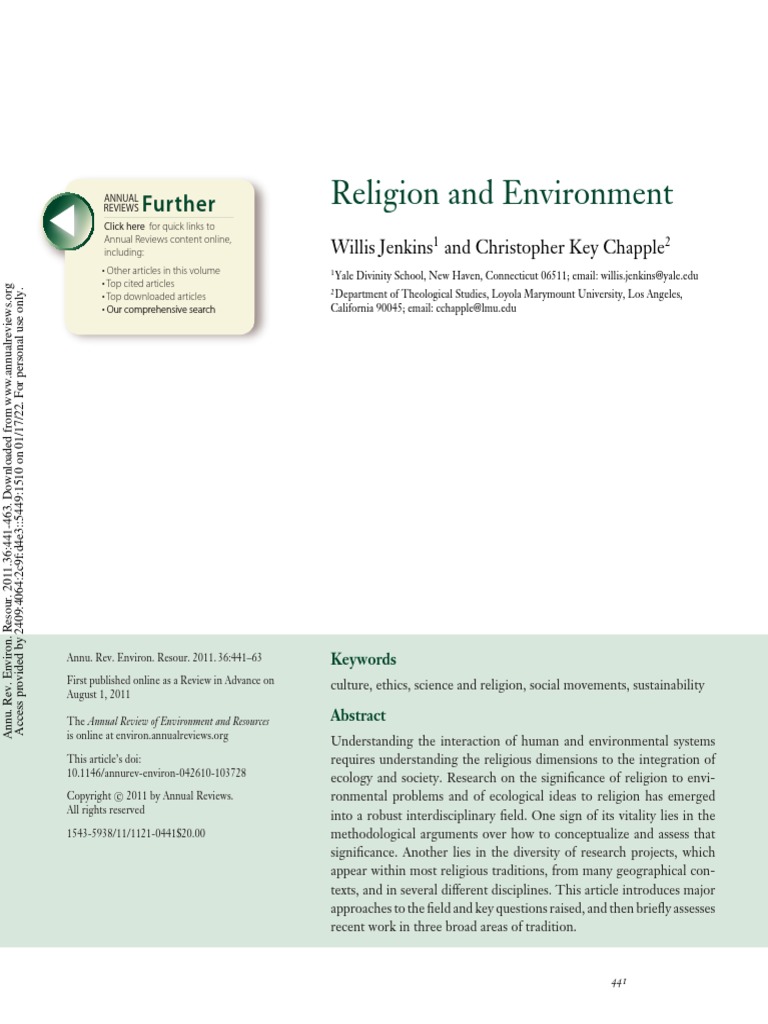 Annu. Rev. Environ. Resour. 2011.36:441-463. Downloaded from www.annualreviews.org
Access provided by 2409:4064:2c9f:d4e3::5449:1510 on 01/17/22. For personal use only.

ANNUAL REVIEWS Further
Click here for quick links to Annual Reviews content online, including:
• Other articles in this volume
• Top cited articles
• Top downloaded articles
• Our comprehensive search

Religion and Environment

Willis Jenkins$^1$ and Christopher Key Chapple$^2$

$^1$Yale Divinity School, New Haven, Connecticut 06511; email: willis.jenkins@yale.edu
$^2$Department of Theological Studies, Loyola Marymount University, Los Angeles, California 90045; email: cchapple@lmu.edu

Annu. Rev. Environ. Resour. 2011. 36:441–63

First published online as a Review in Advance on August 1, 2011

The Annual Review of Environment and Resources is online at environ.annualreviews.org

This article's doi: 10.1146/annurev-environ-042610-103728

Copyright © 2011 by Annual Reviews. All rights reserved

1543-5938/11/1121-0441$20.00

Keywords

culture, ethics, science and religion, social movements, sustainability

Abstract

Understanding the interaction of human and environmental systems requires understanding the religious dimensions to the integration of ecology and society. Research on the significance of religion to environmental problems and of ecological ideas to religion has emerged into a robust interdisciplinary field. One sign of its vitality lies in the methodological arguments over how to conceptualize and assess that significance. Another lies in the diversity of research projects, which appear within most religious traditions, from many geographical contexts, and in several different disciplines. This article introduces major approaches to the field and key questions raised, and then briefly assesses recent work in three broad areas of tradition.

441